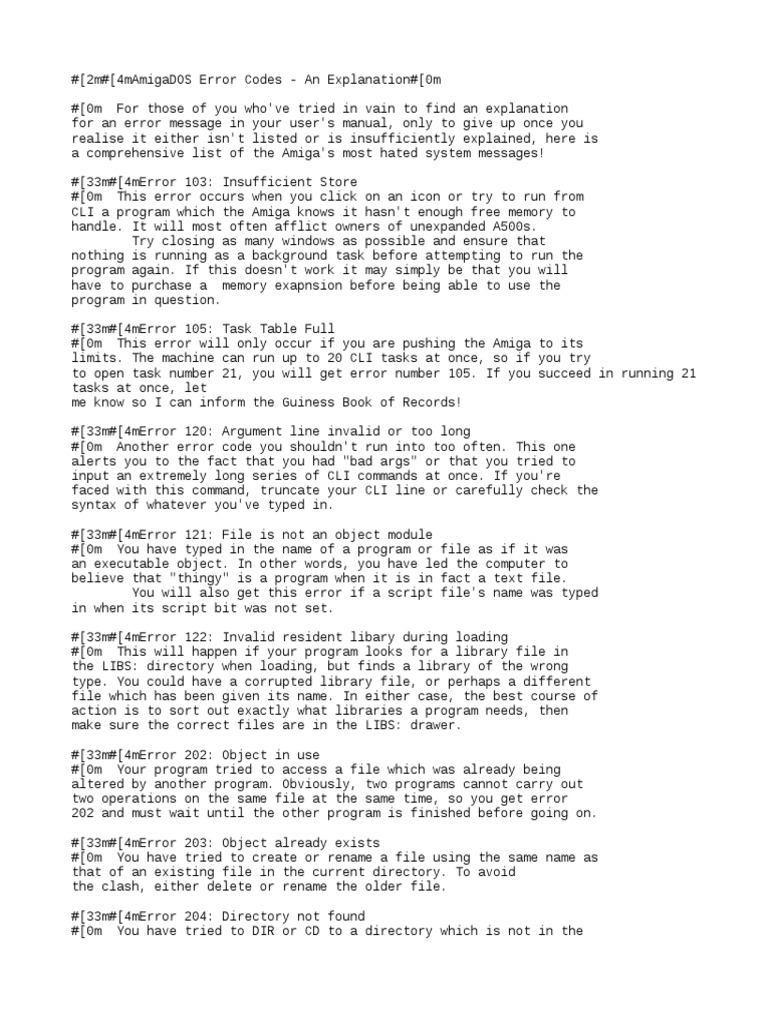 #[2m#[4mAmigaDOS Error Codes - An Explanation#[0m

#[0m  For those of you who've tried in vain to find an explanation for an error message in your user's manual, only to give up once you realise it either isn't listed or is insufficiently explained, here is a comprehensive list of the Amiga's most hated system messages!

#[33m#[4mError 103: Insufficient Store
#[0m  This error occurs when you click on an icon or try to run from CLI a program which the Amiga knows it hasn't enough free memory to handle. It will most often afflict owners of unexpanded A500s.
        Try closing as many windows as possible and ensure that nothing is running as a background task before attempting to run the program again. If this doesn't work it may simply be that you will have to purchase a  memory exapnsion before being able to use the program in question.

#[33m#[4mError 105: Task Table Full
#[0m  This error will only occur if you are pushing the Amiga to its limits. The machine can run up to 20 CLI tasks at once, so if you try to open task number 21, you will get error number 105. If you succeed in running 21 tasks at once, let
me know so I can inform the Guiness Book of Records!

#[33m#[4mError 120: Argument line invalid or too long
#[0m  Another error code you shouldn't run into too often. This one alerts you to the fact that you had "bad args" or that you tried to input an extremely long series of CLI commands at once. If you're faced with this command, truncate your CLI line or carefully check the syntax of whatever you've typed in.

#[33m#[4mError 121: File is not an object module
#[0m  You have typed in the name of a program or file as if it was an executable object. In other words, you have led the computer to believe that "thingy" is a program when it is in fact a text file.
        You will also get this error if a script file's name was typed in when its script bit was not set.

#[33m#[4mError 122: Invalid resident libary during loading
#[0m  This will happen if your program looks for a library file in the LIBS: directory when loading, but finds a library of the wrong type. You could have a corrupted library file, or perhaps a different file which has been given its name. In either case, the best course of action is to sort out exactly what libraries a program needs, then make sure the correct files are in the LIBS: drawer.

#[33m#[4mError 202: Object in use
#[0m  Your program tried to access a file which was already being altered by another program. Obviously, two programs cannot carry out two operations on the same file at the same time, so you get error 202 and must wait until the other program is finished before going on.

#[33m#[4mError 203: Object already exists
#[0m  You have tried to create or rename a file using the same name as that of an existing file in the current directory. To avoid the clash, either delete or rename the older file.

#[33m#[4mError 204: Directory not found
#[0m  You have tried to DIR or CD to a directory which is not in the